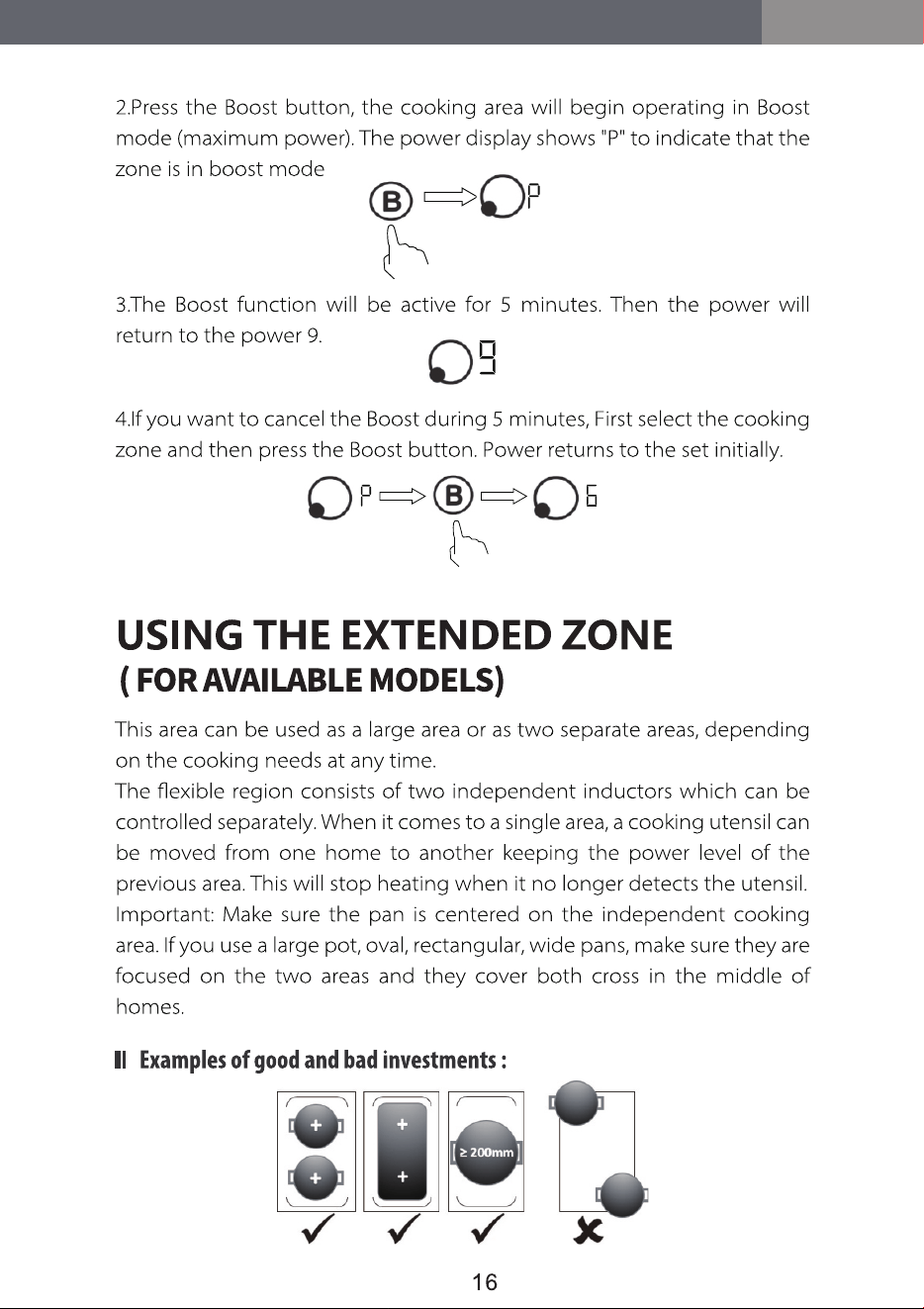 2.Press the Boost button, the cooking area will begin operating in Boost mode (maximum power). The power display shows "P" to indicate that the zone is in boost mode

B P

3.The Boost function will be active for 5 minutes. Then the power will return to the power 9.

9

4.If you want to cancel the Boost during 5 minutes, First select the cooking zone and then press the Boost button. Power returns to the set initially.

P B 6

USING THE EXTENDED ZONE
( FOR AVAILABLE MODELS)

This area can be used as a large area or as two separate areas, depending on the cooking needs at any time.

The flexible region consists of two independent inductors which can be controlled separately. When it comes to a single area, a cooking utensil can be moved from one home to another keeping the power level of the previous area. This will stop heating when it no longer detects the utensil. Important: Make sure the pan is centered on the independent cooking area. If you use a large pot, oval, rectangular, wide pans, make sure they are focused on the two areas and they cover both cross in the middle of homes.

Examples of good and bad investments :

+
+
+
+
≥ 200mm

✓ ✓ ✓ ✗

16